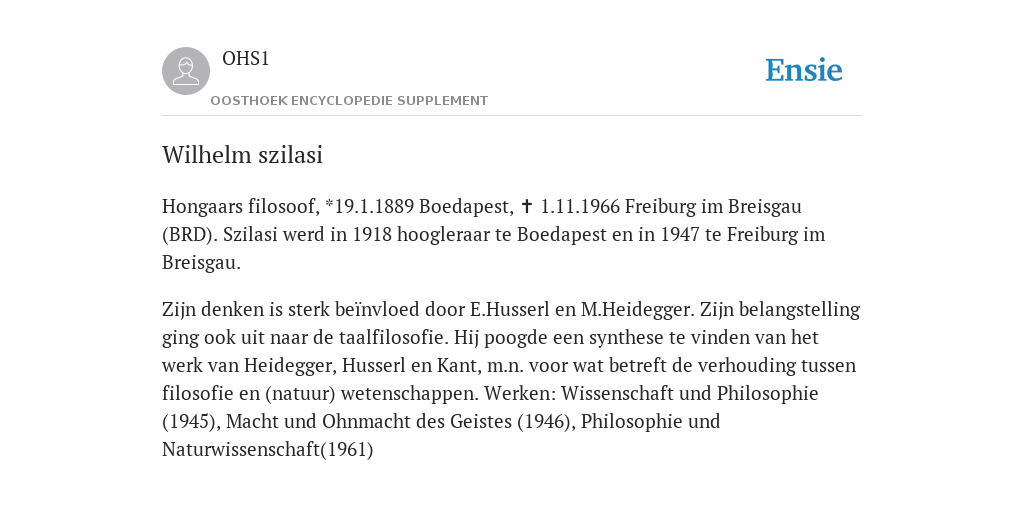 OHS1

OOSTHOEK ENCYCLOPEDIE SUPPLEMENT

Ensie

Wilhelm szilasi

Hongaars filosoof, *19.1.1889 Boedapest, ✝ 1.11.1966 Freiburg im Breisgau (BRD). Szilasi werd in 1918 hoogleraar te Boedapest en in 1947 te Freiburg im Breisgau.

Zijn denken is sterk beïnvloed door E.Husserl en M.Heidegger. Zijn belangstelling ging ook uit naar de taalfilosofie. Hij poogde een synthese te vinden van het werk van Heidegger, Husserl en Kant, m.n. voor wat betreft de verhouding tussen filosofie en (natuur) wetenschappen. Werken: Wissenschaft und Philosophie (1945), Macht und Ohnmacht des Geistes (1946), Philosophie und Naturwissenschaft(1961)